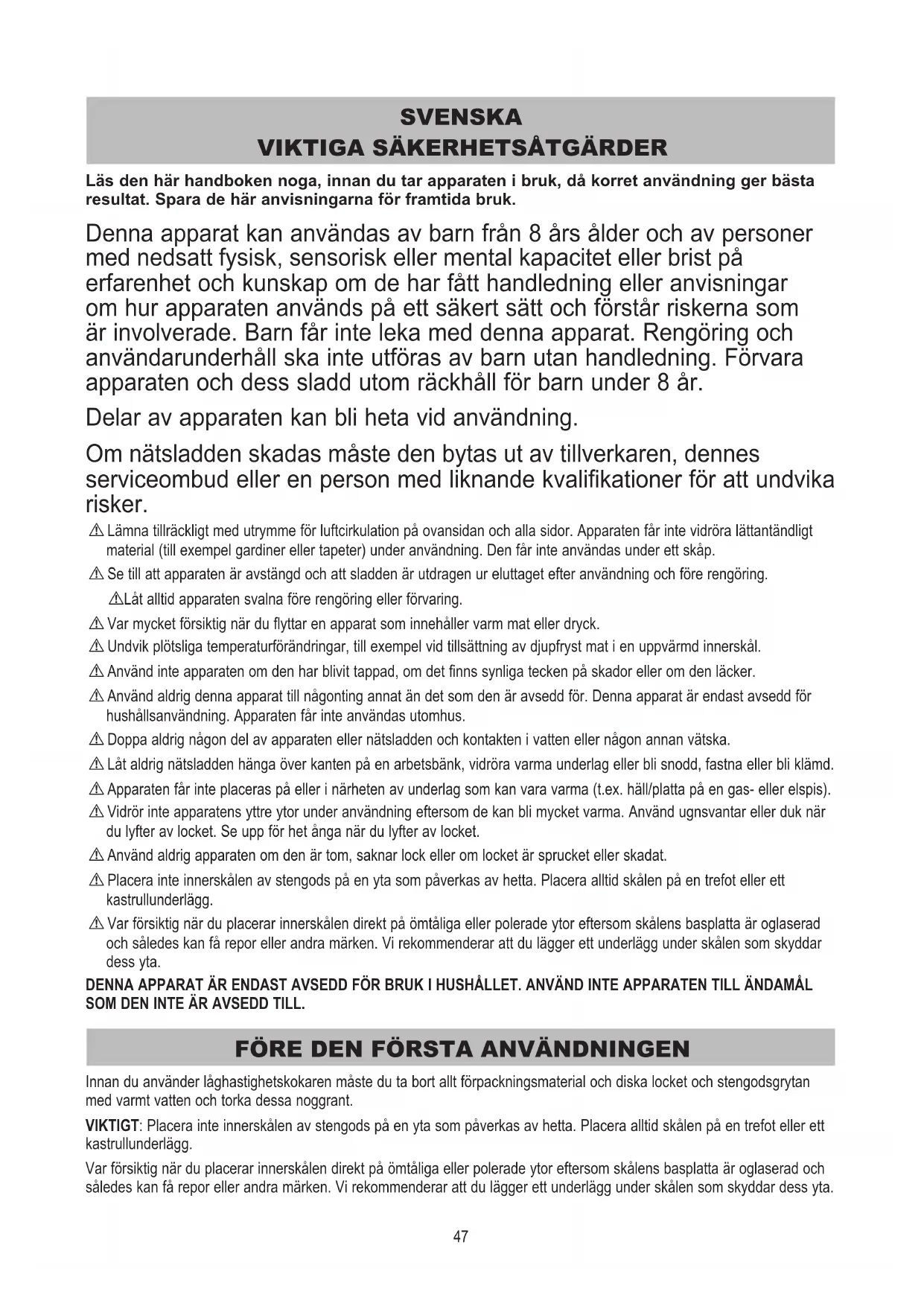 SVENSKA
VIKTIGA SÄKERHETSÅTGÄRDER

Läs den här handboken noga, innan du tar apparaten i bruk, då korret användning ger bästa resultat. Spara de här anvisningarna för framtida bruk.

Denna apparat kan användas av barn från 8 års ålder och av personer med nedsatt fysisk, sensorisk eller mental kapacitet eller brist på erfarenhet och kunskap om de har fått handledning eller anvisningar om hur apparaten används på ett säkert sätt och förstår riskerna som är involverade. Barn får inte leka med denna apparat. Rengöring och användarunderhåll ska inte utföras av barn utan handledning. Förvara apparaten och dess sladd utom räckhåll för barn under 8 år.

Delar av apparaten kan bli heta vid användning.

Om nätsladden skadas måste den bytas ut av tillverkaren, dennes serviceombud eller en person med liknande kvalifikationer för att undvika risker.

⚠ Lämna tillräckligt med utrymme för luftcirkulation på ovansidan och alla sidor. Apparaten får inte vidröra lättantändligt material (till exempel gardiner eller tapeter) under användning. Den får inte användas under ett skåp.

⚠ Se till att apparaten är avstängd och att sladden är utdragen ur eluttaget efter användning och före rengöring.

⚠Låt alltid apparaten svalna före rengöring eller förvaring.

⚠ Var mycket försiktig när du flyttar en apparat som innehåller varm mat eller dryck.

⚠ Undvik plötsliga temperaturförändringar, till exempel vid tillsättning av djupfryst mat i en uppvärmd innerskål.

⚠ Använd inte apparaten om den har blivit tappad, om det finns synliga tecken på skador eller om den läcker.

⚠ Använd aldrig denna apparat till någonting annat än det som den är avsedd för. Denna apparat är endast avsedd för hushållsanvändning. Apparaten får inte användas utomhus.

⚠ Doppa aldrig någon del av apparaten eller nätsladden och kontakten i vatten eller någon annan vätska.

⚠ Låt aldrig nätsladden hänga över kanten på en arbetsbänk, vidröra varma underlag eller bli snodd, fastna eller bli klämd.

⚠ Apparaten får inte placeras på eller i närheten av underlag som kan vara varma (t.ex. häll/platta på en gas- eller elspis).

⚠ Vidrör inte apparatens yttre ytor under användning eftersom de kan bli mycket varma. Använd ugnsvantar eller duk när du lyfter av locket. Se upp för het ånga när du lyfter av locket.

⚠ Använd aldrig apparaten om den är tom, saknar lock eller om locket är sprucket eller skadat.

⚠ Placera inte innerskålen av stengods på en yta som påverkas av hetta. Placera alltid skålen på en trefot eller ett kastrullunderlägg.

⚠ Var försiktig när du placerar innerskålen direkt på ömtåliga eller polerade ytor eftersom skålens basplatta är oglaserad och således kan få repor eller andra märken. Vi rekommenderar att du lägger ett underlägg under skålen som skyddar dess yta.

DENNA APPARAT ÄR ENDAST AVSEDD FÖR BRUK I HUSHÅLLET. ANVÄND INTE APPARATEN TILL ÄNDAMÅL SOM DEN INTE ÄR AVSEDD TILL.

FÖRE DEN FÖRSTA ANVÄNDNINGEN

Innan du använder låghastighetskokaren måste du ta bort allt förpackningsmaterial och diska locket och stengodsgrytan med varmt vatten och torka dessa noggrant.

VIKTIGT: Placera inte innerskålen av stengods på en yta som påverkas av hetta. Placera alltid skålen på en trefot eller ett kastrullunderlägg.

Var försiktig när du placerar innerskålen direkt på ömtåliga eller polerade ytor eftersom skålens basplatta är oglaserad och således kan få repor eller andra märken. Vi rekommenderar att du lägger ett underlägg under skålen som skyddar dess yta.

47